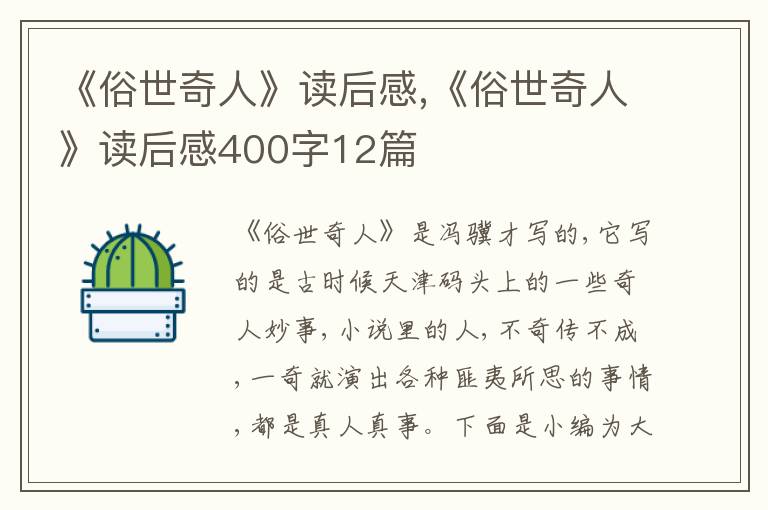 《俗世奇人》读后感,《俗世奇人》读后感400字12篇

《俗世奇人》是冯骥才写的，它写的是古时候天津码头上的一些奇人妙事，小说里的人，不奇传不成，一奇就演出各种匪夷所思的事情，都是真人真事。下面是小编为大